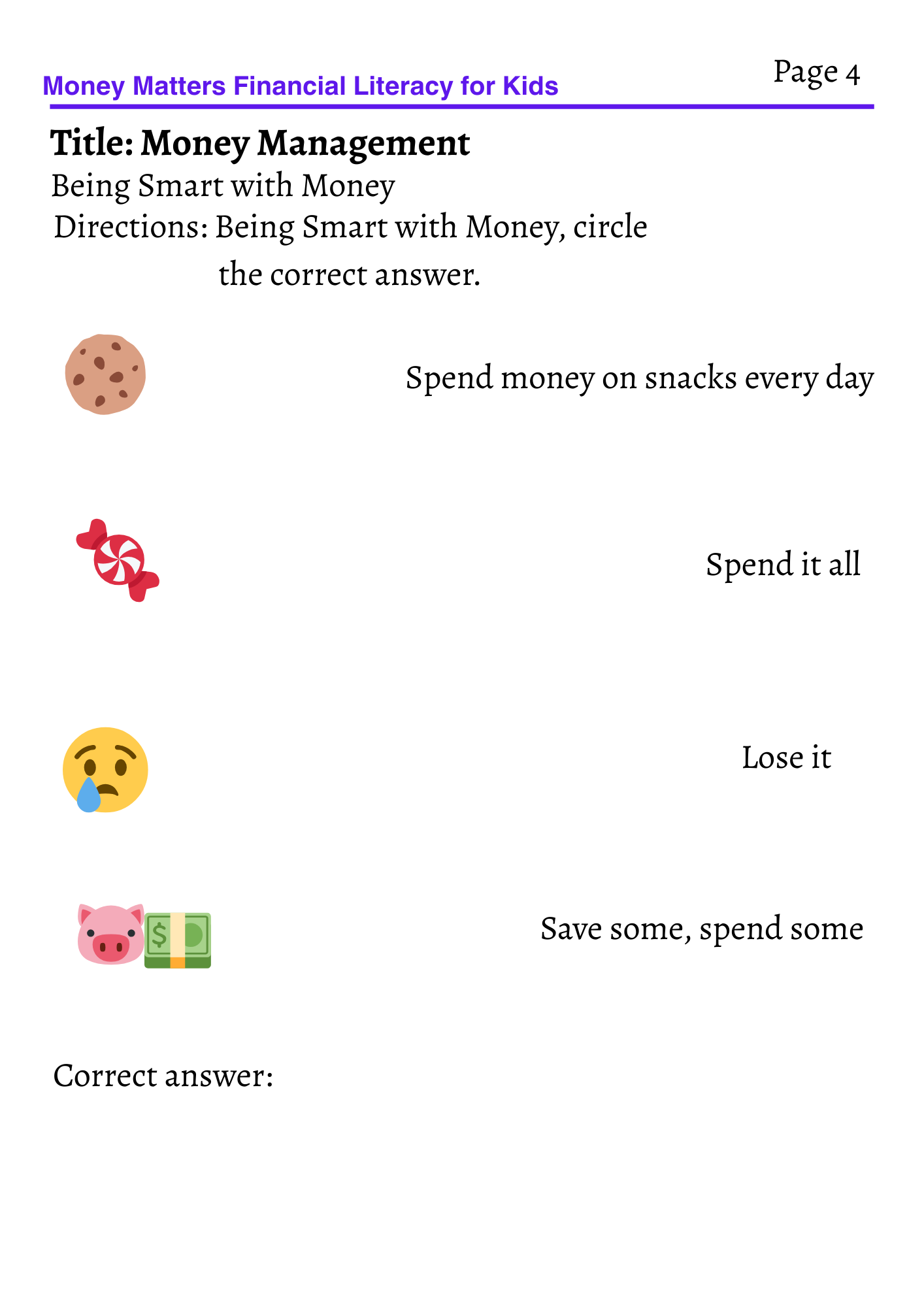 Money Matters Financial Literacy for Kids

Page 4

Title: Money Management

Being Smart with Money

Directions: Being Smart with Money, circle the correct answer.

Spend money on snacks every day

Spend it all

Lose it

Save some, spend some

Correct answer: